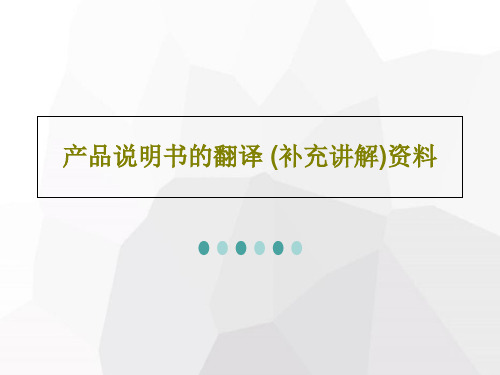 产品说明书的翻译 (补充讲解)资料